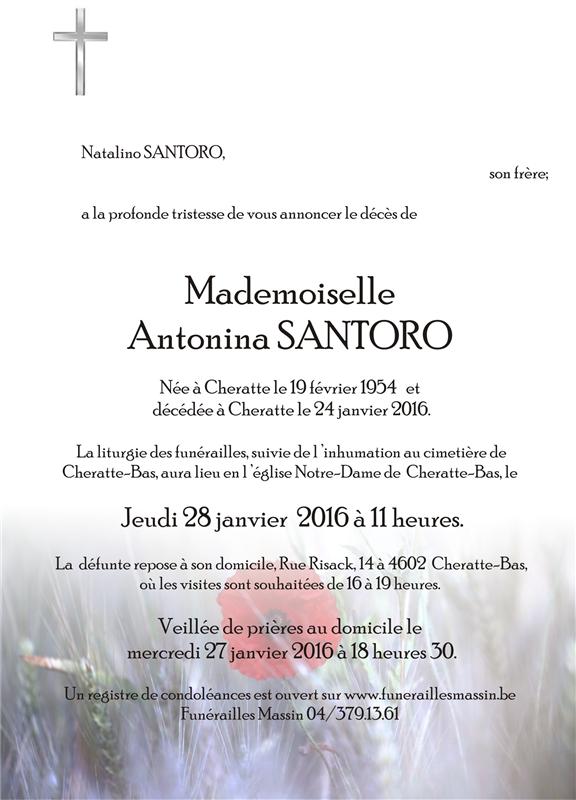 Natalino SANTORO,

son frère;

a la profonde tristesse de vous annoncer le décès de

Mademoiselle
Antonina SANTORO

Née à Cheratte le 19 février 1954 et décédée à Cheratte le 24 janvier 2016.

La liturgie des funérailles, suivie de l 'inhumation au cimetière de Cheratte-Bas, aura lieu en l 'église Notre-Dame de Cheratte-Bas, le

Jeudi 28 janvier 2016 à 11 heures.

La défunte repose à son domicile, Rue Risack, 14 à 4602 Cheratte-Bas, où les visites sont souhaitées de 16 à 19 heures.

Veillée de prières au domicile le mercredi 27 janvier 2016 à 18 heures 30.

Un registre de condoléances est ouvert sur www.funeraillesmassin.be
Funérailles Massin 04/379.13.61